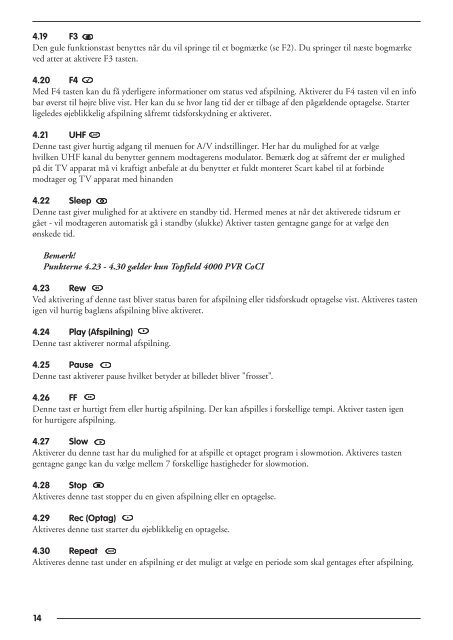 4.19 F3

Den gule funktionstast benyttes når du vil springe til et bogmærke (se F2). Du springer til næste bogmærke ved atter at aktivere F3 tasten.

4.20 F4

Med F4 tasten kan du få yderligere informationer om status ved afspilning. Aktiverer du F4 tasten vil en info bar øverst til højre blive vist. Her kan du se hvor lang tid der er tilbage af den pågældende optagelse. Starter ligeledes øjeblikkelig afspilning såfremt tidsforskydning er aktiveret.

4.21 UHF

Denne tast giver hurtig adgang til menuen for A/V indstillinger. Her har du mulighed for at vælge hvilken UHF kanal du benytter gennem modtagerens modulator. Bemærk dog at såfremt der er mulighed på dit TV apparat må vi kraftigt anbefale at du benytter et fuldt monteret Scart kabel til at forbinde modtager og TV apparat med hinanden

4.22 Sleep

Denne tast giver mulighed for at aktivere en standby tid. Hermed menes at når det aktiverede tidsrum er gået - vil modtageren automatisk gå i standby (slukke) Aktiver tasten gentagne gange for at vælge den ønskede tid.

Bemærk!
Punkterne 4.23 - 4.30 gælder kun Topfield 4000 PVR CoCI

4.23 Rew

Ved aktivering af denne tast bliver status baren for afspilning eller tidsforskudt optagelse vist. Aktiveres tasten igen vil hurtig baglæns afspilning blive aktiveret.

4.24 Play (Afspilning)

Denne tast aktiverer normal afspilning.

4.25 Pause

Denne tast aktiverer pause hvilket betyder at billedet bliver "frosset".

4.26 FF

Denne tast er hurtigt frem eller hurtig afspilning. Der kan afspilles i forskellige tempi. Aktiver tasten igen for hurtigere afspilning.

4.27 Slow

Aktiverer du denne tast har du mulighed for at afspille et optaget program i slowmotion. Aktiveres tasten gentagne gange kan du vælge mellem 7 forskellige hastigheder for slowmotion.

4.28 Stop

Aktiveres denne tast stopper du en given afspilning eller en optagelse.

4.29 Rec (Optag)

Aktiveres denne tast starter du øjeblikkelig en optagelse.

4.30 Repeat

Aktiveres denne tast under en afspilning er det muligt at vælge en periode som skal gentages efter afspilning.

14